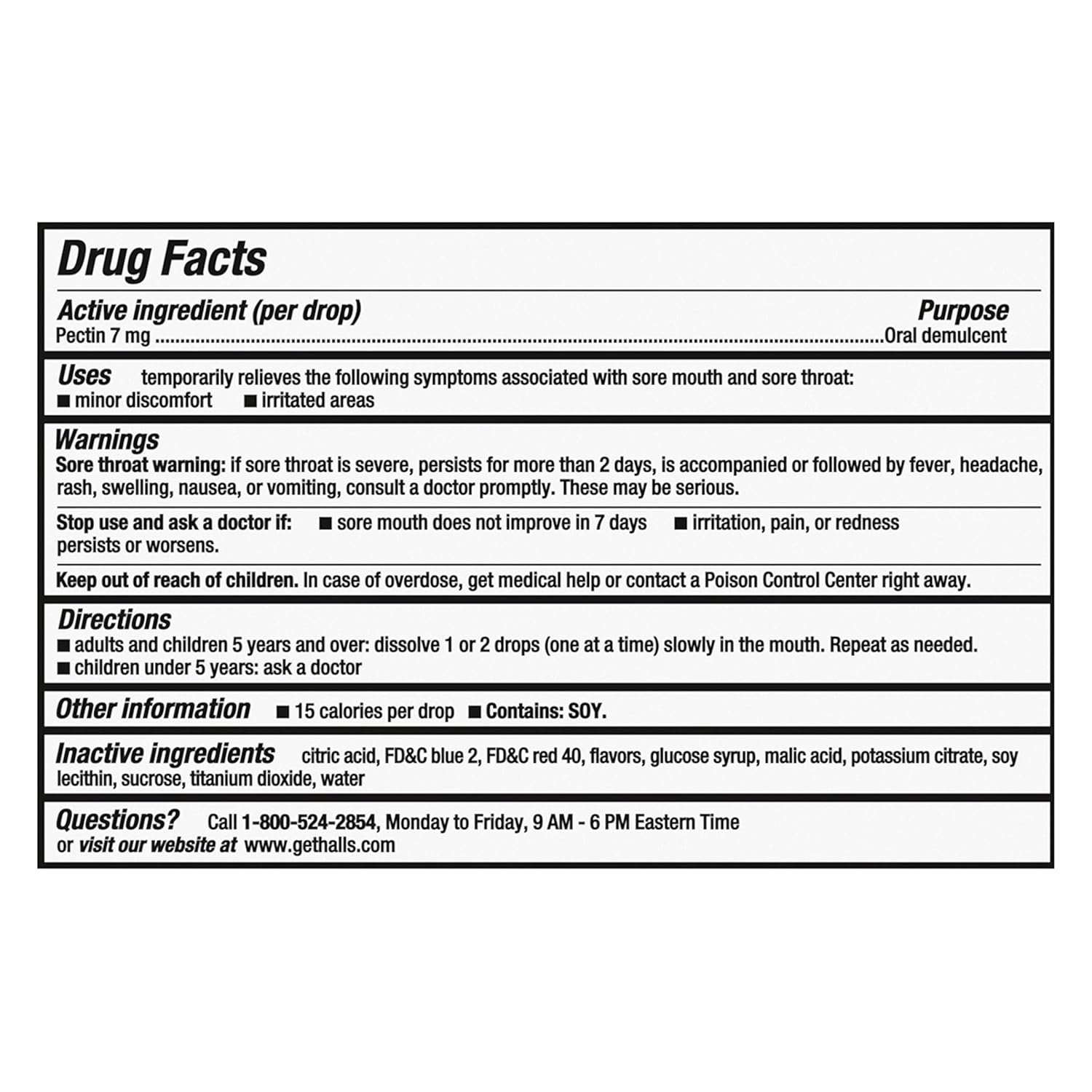 Drug Facts

Active ingredient (per drop) Purpose
Pectin 7 mg ........................................Oral demulcent

Uses temporarily relieves the following symptoms associated with sore mouth and sore throat:
■ minor discomfort ■ irritated areas

Warnings
Sore throat warning: if sore throat is severe, persists for more than 2 days, is accompanied or followed by fever, headache, rash, swelling, nausea, or vomiting, consult a doctor promptly. These may be serious.

Stop use and ask a doctor if: ■ sore mouth does not improve in 7 days ■ irritation, pain, or redness persists or worsens.

Keep out of reach of children. In case of overdose, get medical help or contact a Poison Control Center right away.

Directions
■ adults and children 5 years and over: dissolve 1 or 2 drops (one at a time) slowly in the mouth. Repeat as needed.
■ children under 5 years: ask a doctor

Other information ■ 15 calories per drop ■ Contains: SOY.

Inactive ingredients citric acid, FD&C blue 2, FD&C red 40, flavors, glucose syrup, malic acid, potassium citrate, soy lecithin, sucrose, titanium dioxide, water

Questions? Call 1-800-524-2854, Monday to Friday, 9 AM - 6 PM Eastern Time
or visit our website at www.gethalls.com